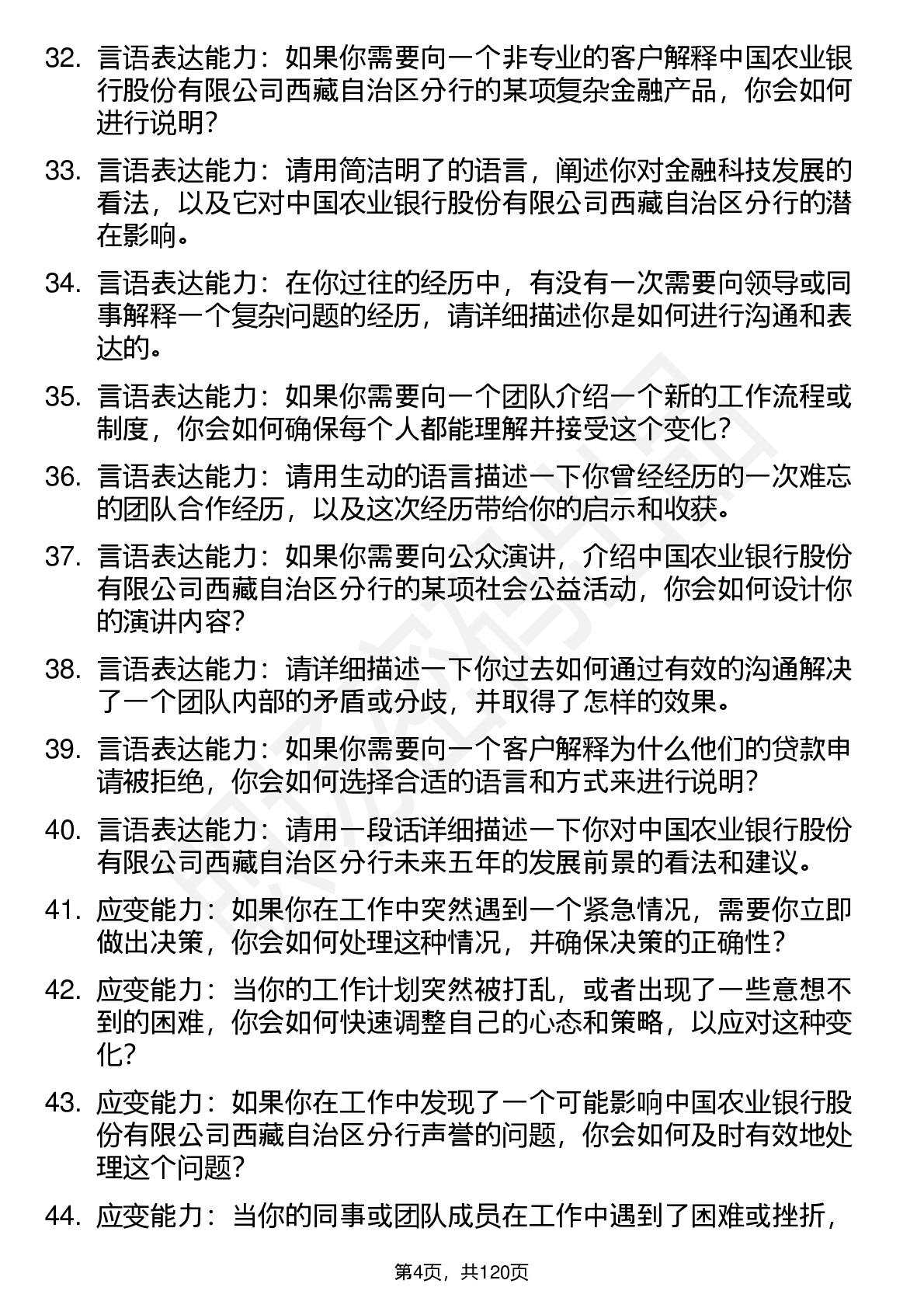 32. 言语表达能力：如果你需要向一个非专业的客户解释中国农业银行股份有限公司西藏自治区分行的某项复杂金融产品，你会如何进行说明？

33. 言语表达能力：请用简洁明了的语言，阐述你对金融科技发展的看法，以及它对中国农业银行股份有限公司西藏自治区分行的潜在影响。

34. 言语表达能力：在你过往的经历中，有没有一次需要向领导或同事解释一个复杂问题的经历，请详细描述你是如何进行沟通和表达的。

35. 言语表达能力：如果你需要向一个团队介绍一个新的工作流程或制度，你会如何确保每个人都能理解并接受这个变化？

36. 言语表达能力：请用生动的语言描述一下你曾经经历的一次难忘的团队合作经历，以及这次经历带给你的启示和收获。

37. 言语表达能力：如果你需要向公众演讲，介绍中国农业银行股份有限公司西藏自治区分行的某项社会公益活动，你会如何设计你的演讲内容？

38. 言语表达能力：请详细描述一下你过去如何通过有效的沟通解决了一个团队内部的矛盾或分歧，并取得了怎样的效果。

39. 言语表达能力：如果你需要向一个客户解释为什么他们的贷款申请被拒绝，你会如何选择合适的语言和方式来进行说明？

40. 言语表达能力：请用一段话详细描述一下你对中国农业银行股份有限公司西藏自治区分行未来五年的发展前景的看法和建议。

41. 应变能力：如果你在工作中突然遇到一个紧急情况，需要你立即做出决策，你会如何处理这种情况，并确保决策的正确性？

42. 应变能力：当你的工作计划突然被打乱，或者出现了一些意想不到的困难，你会如何快速调整自己的心态和策略，以应对这种变化？

43. 应变能力：如果你在工作中发现了一个可能影响中国农业银行股份有限公司西藏自治区分行声誉的问题，你会如何及时有效地处理这个问题？

44. 应变能力：当你的同事或团队成员在工作中遇到了困难或挫折，

第4页，共120页